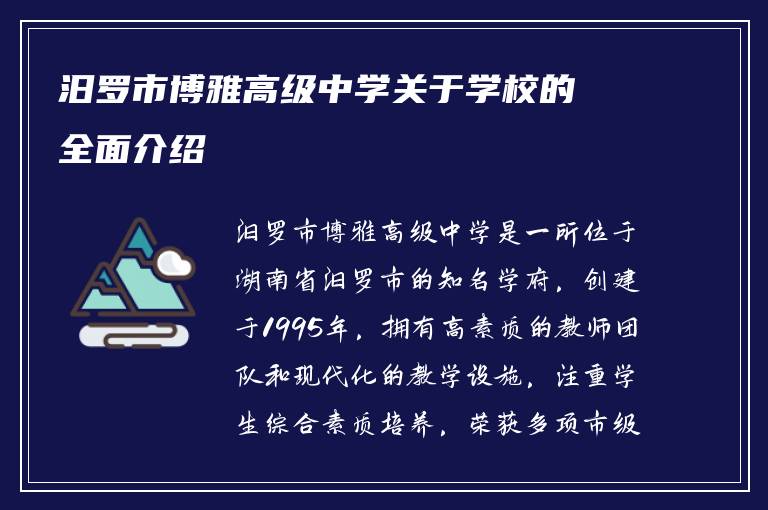 汨罗市博雅高级中学关于学校的全面介绍

汨罗市博雅高级中学是一所位于湖南省汨罗市的知名学府，创建于1995年，拥有高素质的教师团队和现代化的教学设施，注重学生综合素质培养，荣获多项市级